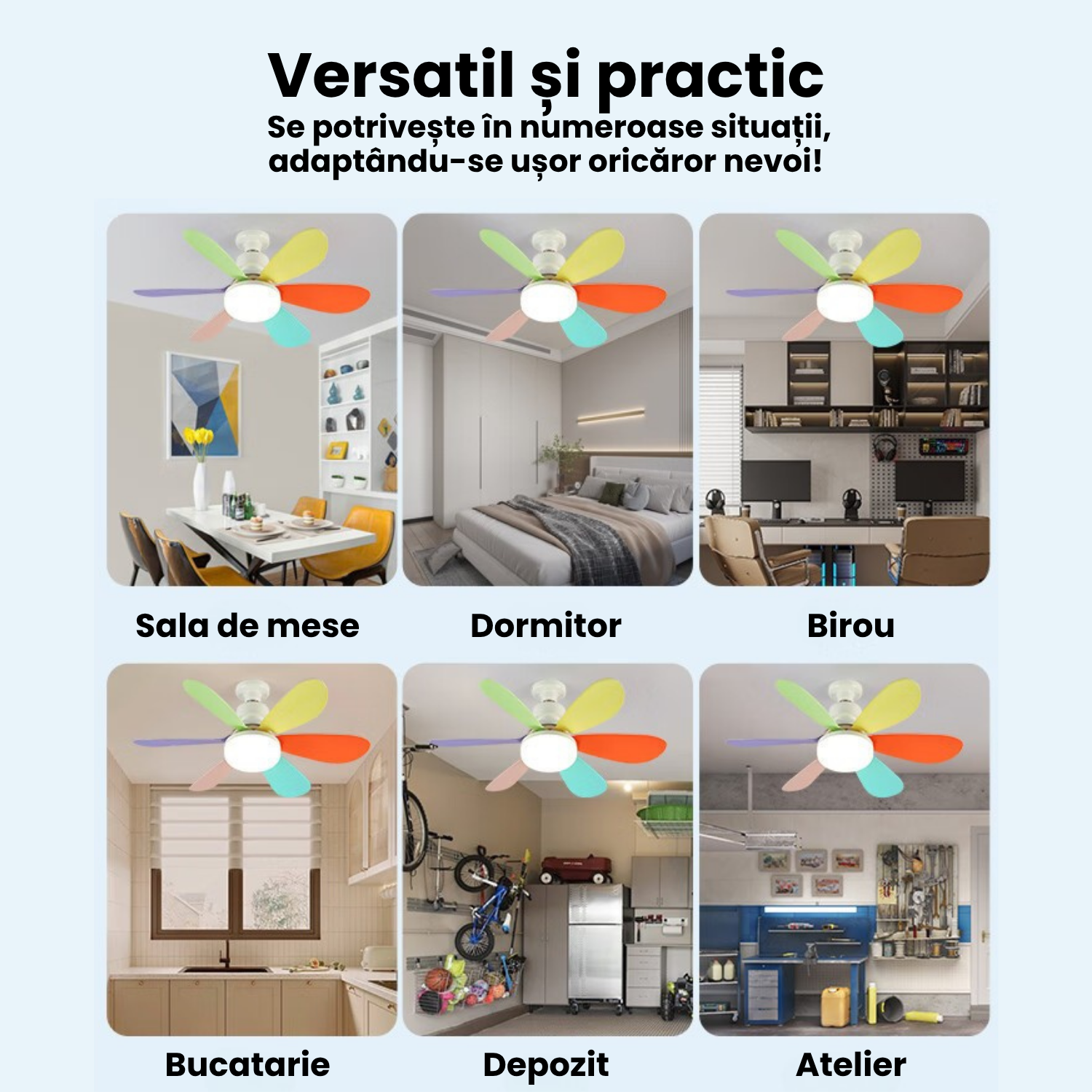 Versatil și practic
Se potrivește în numeroase situații, adaptându-se ușor oricăror nevoi!

Sala de mese

Dormitor

Birou

Bucatarie

Depozit

Atelier